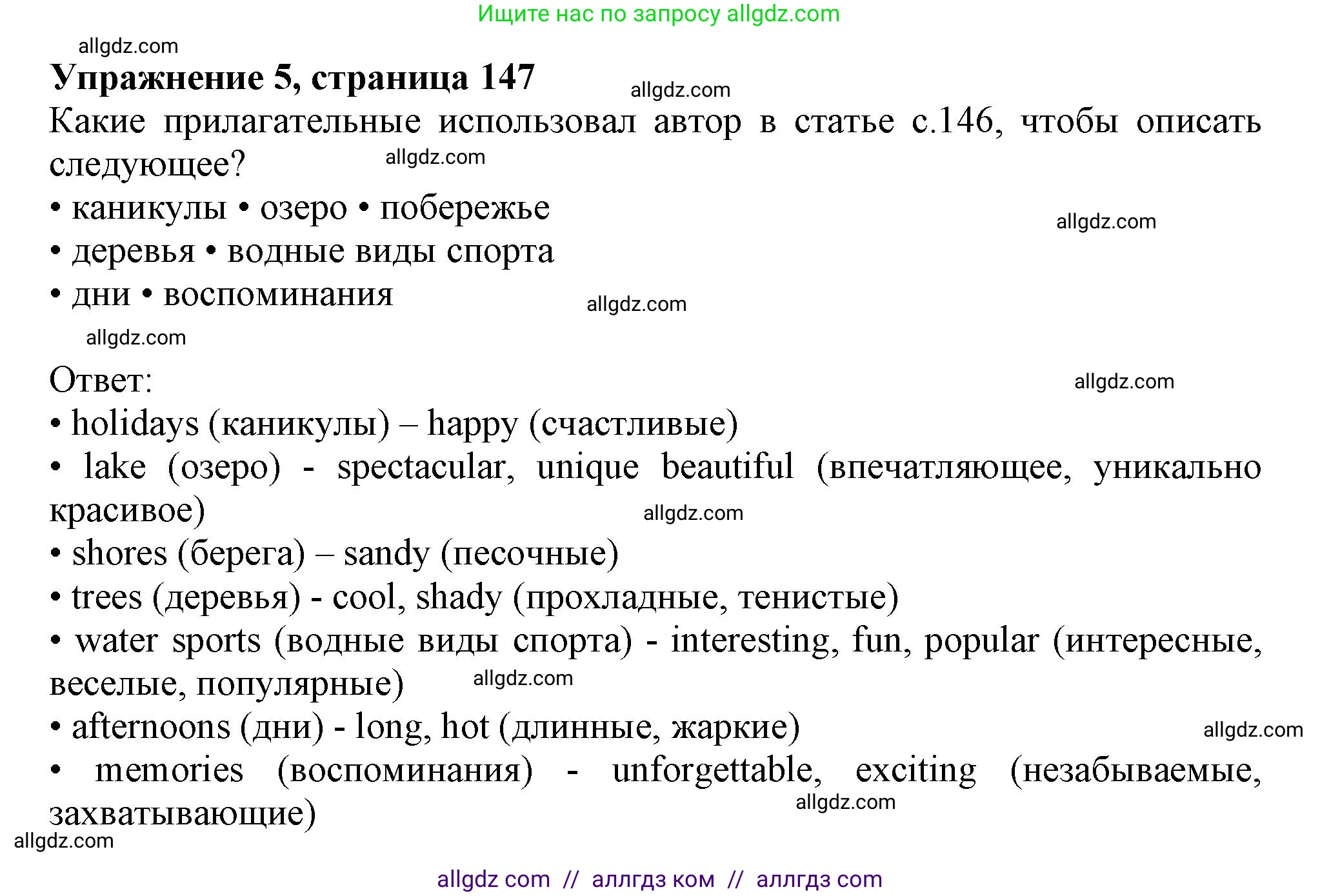 Ищите нас по запросу allgdz.com

allgdz.com

**Упражнение 5, страница 147**

allgdz.com

Какие прилагательные использовал автор в статье с.146, чтобы описать следующее?

allgdz.com

• каникулы • озеро • побережье

allgdz.com

• деревья • водные виды спорта

• дни • воспоминания

allgdz.com

allgdz.com

Ответ:

allgdz.com

• holidays (каникулы) – happy (счастливые)

• lake (озеро) - spectacular, unique beautiful (впечатляющее, уникально красивое)

allgdz.com

• shores (берега) – sandy (песочные)

• trees (деревья) - cool, shady (прохладные, тенистые)

• water sports (водные виды спорта) - interesting, fun, popular (интересные, веселые, популярные)

allgdz.com

• afternoons (дни) - long, hot (длинные, жаркие)

allgdz.com

• memories (воспоминания) - unforgettable, exciting (незабываемые, захватывающие)

allgdz.com

allgdz.com

allgdz com // аллгдз ком // аллгдз com